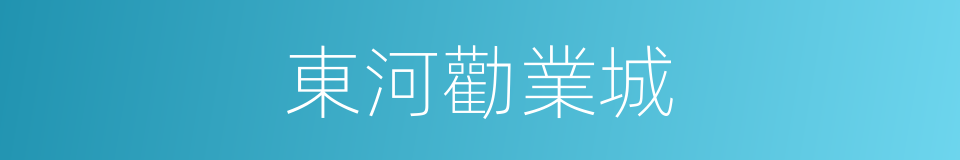 東河勸業城